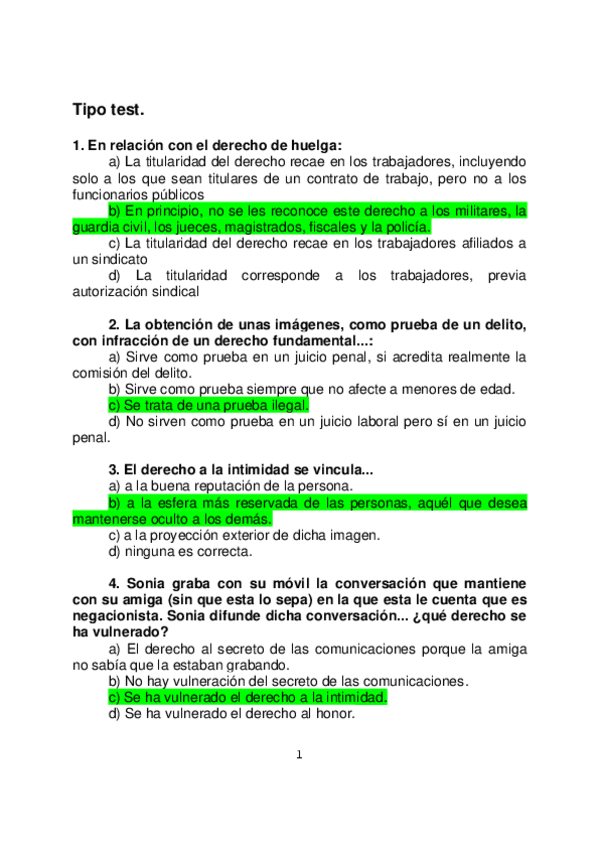 Tipo test.

1. En relación con el derecho de huelga:

a) La titularidad del derecho recae en los trabajadores, incluyendo solo a los que sean titulares de un contrato de trabajo, pero no a los funcionarios públicos

b) En principio, no se les reconoce este derecho a los militares, la guardia civil, los jueces, magistrados, fiscales y la policía.

c) La titularidad del derecho recae en los trabajadores afiliados a un sindicato

d) La titularidad corresponde a los trabajadores, previa autorización sindical

2. La obtención de unas imágenes, como prueba de un delito, con infracción de un derecho fundamental...:

a) Sirve como prueba en un juicio penal, si acredita realmente la comisión del delito.

b) Sirve como prueba siempre que no afecte a menores de edad.

c) Se trata de una prueba ilegal.

d) No sirven como prueba en un juicio laboral pero sí en un juicio penal.

3. El derecho a la intimidad se vincula...

a) a la buena reputación de la persona.

b) a la esfera más reservada de las personas, aquél que desea mantenerse oculto a los demás.

c) a la proyección exterior de dicha imagen.

d) ninguna es correcta.

4. Sonia graba con su móvil la conversación que mantiene con su amiga (sin que esta lo sepa) en la que esta le cuenta que es negacionista. Sonia difunde dicha conversación... ¿qué derecho se ha vulnerado?

a) El derecho al secreto de las comunicaciones porque la amiga no sabía que la estaban grabando.

b) No hay vulneración del secreto de las comunicaciones.

c) Se ha vulnerado el derecho a la intimidad.

d) Se ha vulnerado el derecho al honor.

1